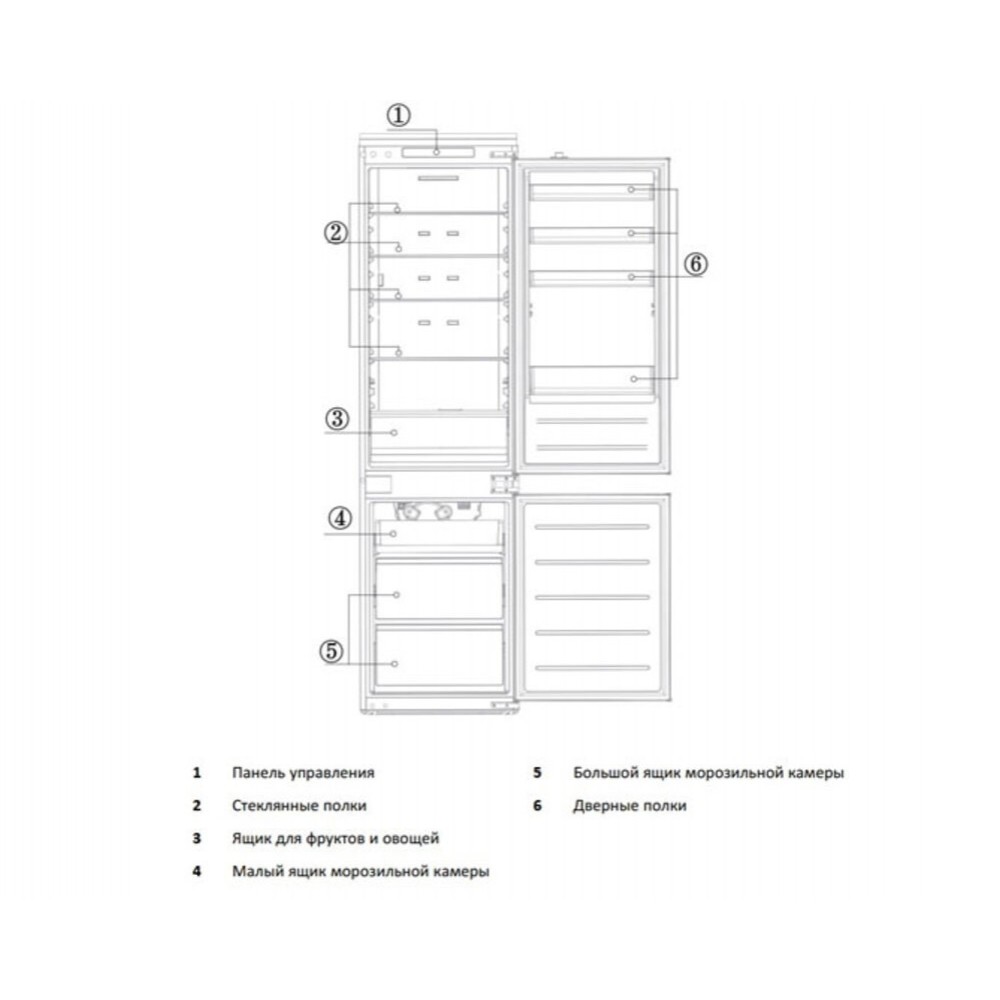 ①
②
⑥
③
④
⑤

1 Панель управления
2 Стеклянные полки
3 Ящик для фруктов и овощей
4 Малый ящик морозильной камеры
5 Большой ящик морозильной камеры
6 Дверные полки